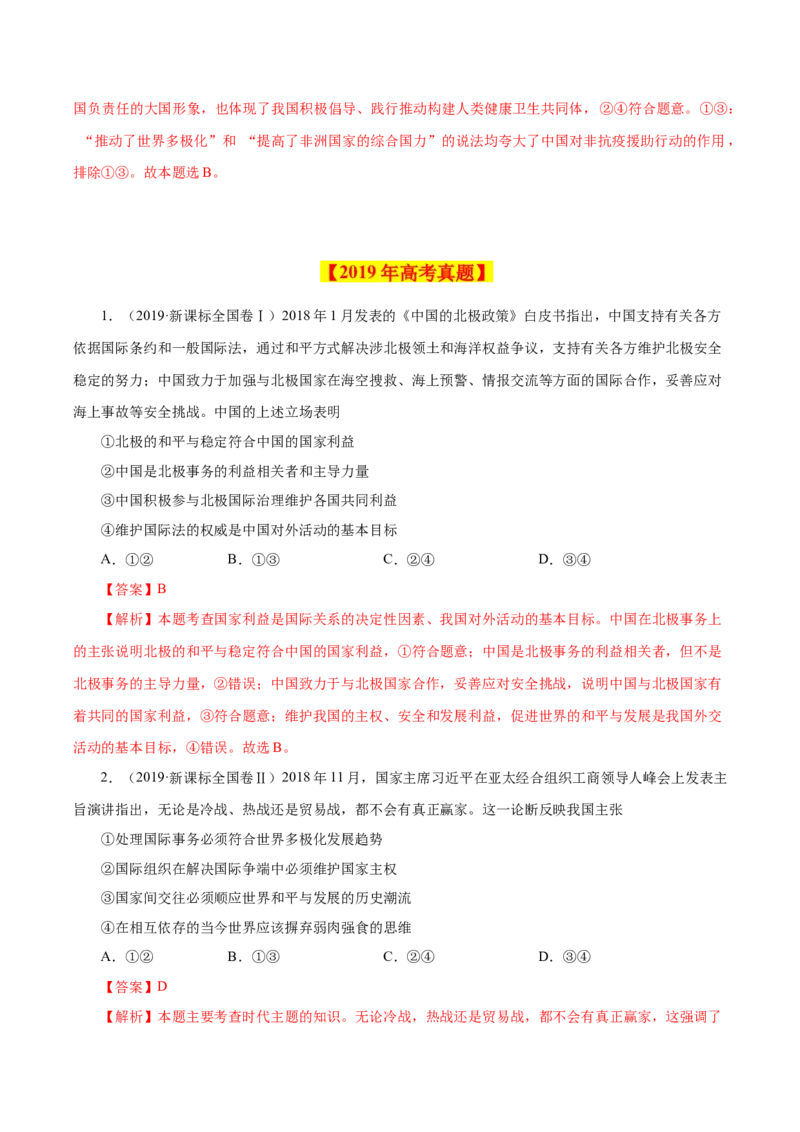 国负责任的大国形象，也体现了我国积极倡导、践行推动构建人类健康卫生共同体，②④符合题意。①③：“推动了世界多极化”和“提高了非洲国家的综合国力”的说法均夸大了中国对非抗疫援助行动的作用，排除①③。故本题选B。

【2019年高考真题】

1.（2019·新课标全国卷Ⅰ）2018年1月发表的《中国的北极政策》白皮书指出，中国支持有关各方依据国际条约和一般国际法，通过和平方式解决涉北极领土和海洋权益争议，支持有关各方维护北极安全稳定的努力；中国致力于加强与北极国家在海空搜救、海上预警、情报交流等方面的国际合作，妥善应对海上事故等安全挑战。中国的上述立场表明

①北极的和平与稳定符合中国的国家利益

②中国是北极事务的利益相关者和主导力量

③中国积极参与北极国际治理维护各国共同利益

④维护国际法的权威是中国对外活动的基本目标

A．①②　B．①③　C．②④　D．③④

【答案】B

【解析】本题考查国家利益是国际关系的决定性因素、我国对外活动的基本目标。中国在北极事务上的主张说明北极的和平与稳定符合中国的国家利益，①符合题意；中国是北极事务的利益相关者，但不是北极事务的主导力量，②错误；中国致力于与北极国家合作，妥善应对安全挑战，说明中国与北极国家有着共同的国家利益，③符合题意；维护我国的主权、安全和发展利益，促进世界的和平与发展是我国外交活动的基本目标，④错误。故选B。

2.（2019·新课标全国卷Ⅱ）2018年11月，国家主席习近平在亚太经合组织工商领导人峰会上发表主旨演讲指出，无论是冷战、热战还是贸易战，都不会有真正赢家。这一论断反映我国主张

①处理国际事务必须符合世界多极化发展趋势

②国际组织在解决国际争端中必须维护国家主权

③国家间交往必须顺应世界和平与发展的历史潮流

④在相互依存的当今世界应该摒弃弱肉强食的思维

A．①②　B．①③　C．②④　D．③④

【答案】D

【解析】本题主要考查时代主题的知识。无论冷战，热战还是贸易战，都不会有真正赢家，这强调了